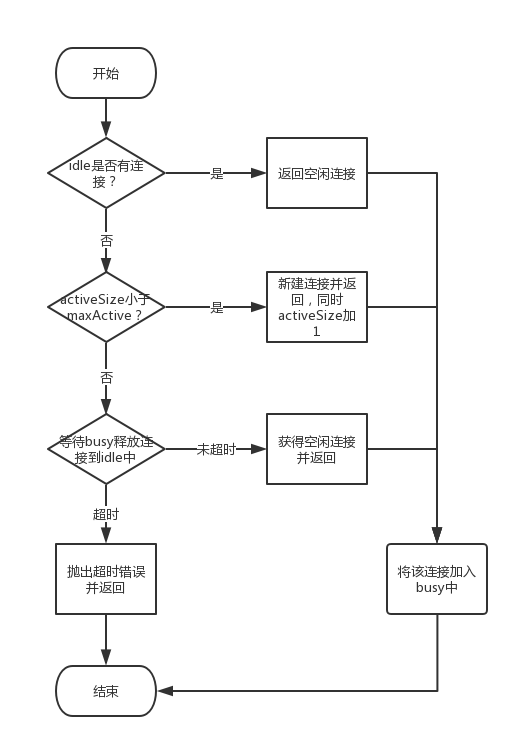 开始

idle是否有连接？

是

返回空闲连接

否

activeSize小于maxActive？

是

新建连接并返回，同时activeSize加1

否

等待busy释放连接到idle中

未超时

获得空闲连接并返回

超时

抛出超时错误并返回

将该连接加入busy中

结束